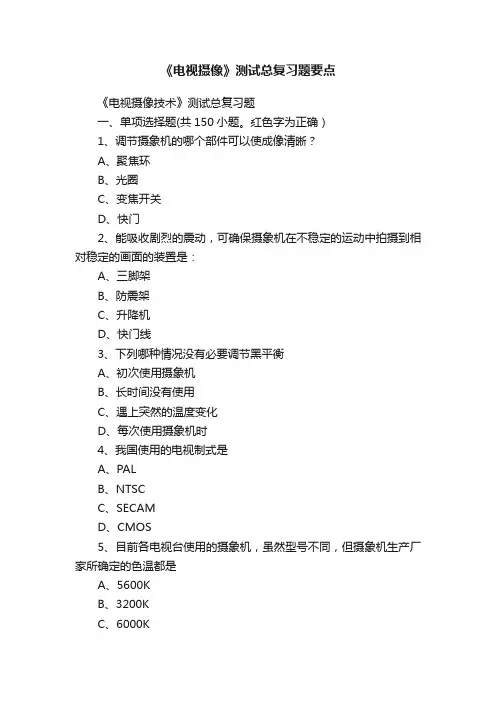 《电视摄像》测试总复习题要点

《电视摄像技术》测试总复习题

一、单项选择题(共 150 小题。红色字为正确)

1、调节摄象机的哪个部件可以使成像清晰？

A、聚焦环

B、光圈

C、变焦开关

D、快门

2、能吸收剧烈的震动，可确保摄象机在不稳定的运动中拍摄到相对稳定的画面的装置是：

A、三脚架

B、防震架

C、升降机

D、快门线

3、下列哪种情况没有必要调节黑平衡

A、初次使用摄象机

B、长时间没有使用

C、遇上突然的温度变化

D、每次使用摄象机时

4、我国使用的电视制式是

A、PAL

B、NTSC

C、SECAM

D、CMOS

5、目前各电视台使用的摄象机，虽然型号不同，但摄象机生产厂家所确定的色温都是

A、5600K

B、3200K

C、6000K